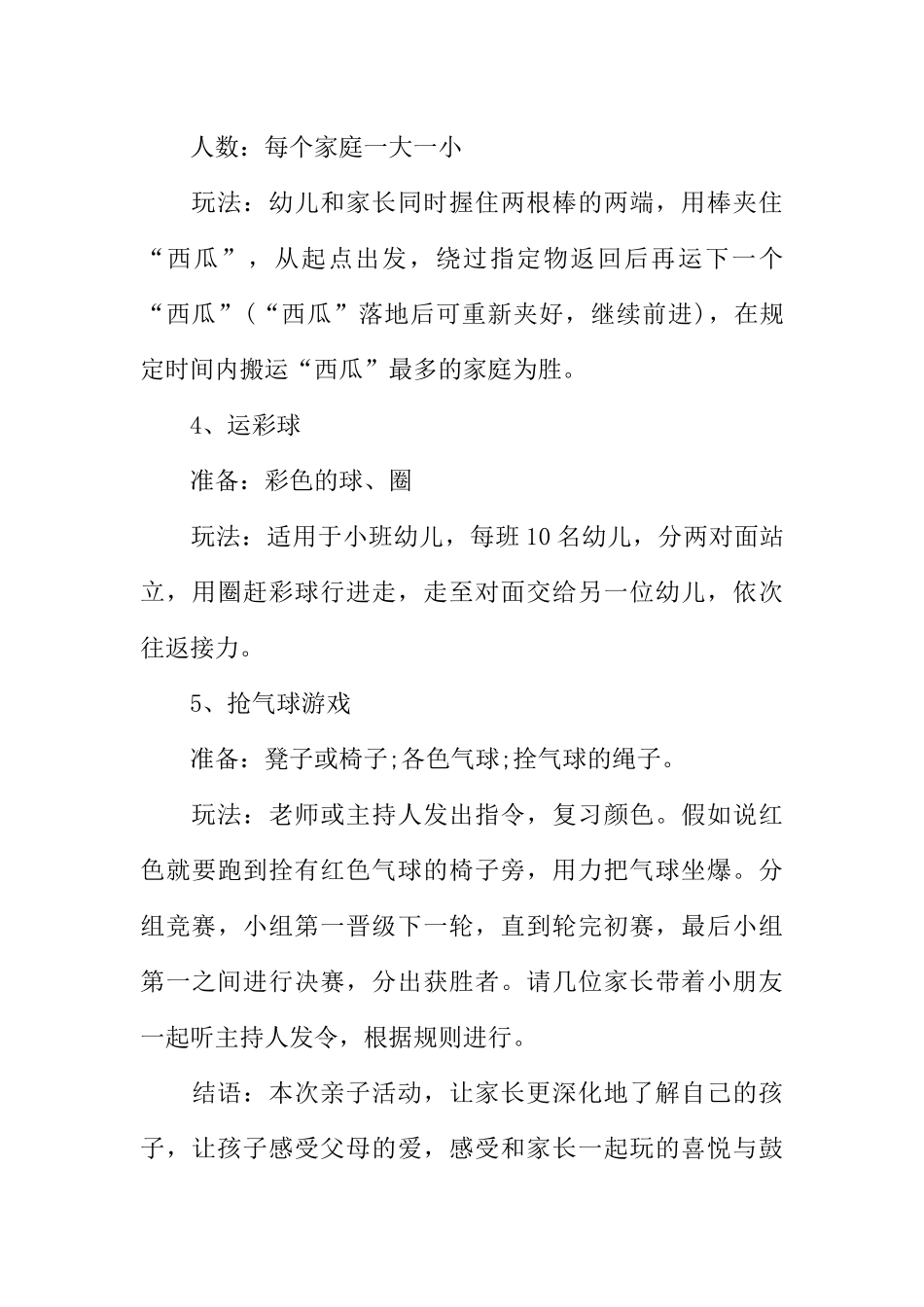 人数：每个家庭一大一小

玩法：幼儿和家长同时握住两根棒的两端，用棒夹住“西瓜”，从起点出发，绕过指定物返回后再运下一个“西瓜”（“西瓜”落地后可重新夹好，继续前进），在规定时间内搬运“西瓜”最多的家庭为胜。

4、运彩球

准备：彩色的球、圈

玩法：适用于小班幼儿，每班10名幼儿，分两对面站立，用圈赶彩球行进走，走至对面交给另一位幼儿，依次往返接力。

5、抢气球游戏

准备：凳子或椅子;各色气球;拴气球的绳子。

玩法：老师或主持人发出指令，复习颜色。假如说红色就要跑到拴有红色气球的椅子旁，用力把气球坐爆。分组竞赛，小组第一晋级下一轮，直到轮完初赛，最后小组第一之间进行决赛，分出获胜者。请几位家长带着小朋友一起听主持人发令，根据规则进行。

结语：本次亲子活动，让家长更深化地了解自己的孩子，让孩子感受父母的爱，感受和家长一起玩的喜悦与鼓